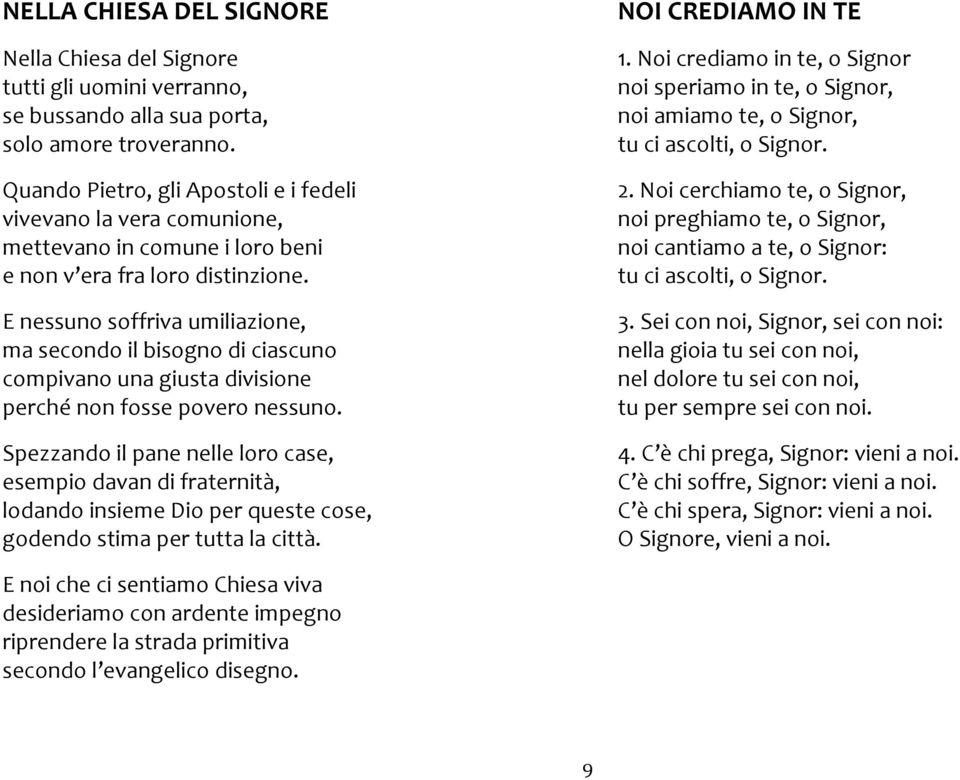 NELLA CHIESA DEL SIGNORE

Nella Chiesa del Signore
tutti gli uomini verranno,
se bussando alla sua porta,
solo amore troveranno.

Quando Pietro, gli Apostoli e i fedeli
vivevano la vera comunione,
mettevano in comune i loro beni
e non v'era fra loro distinzione.

E nessuno soffriva umiliazione,
ma secondo il bisogno di ciascuno
compivano una giusta divisione
perché non fosse povero nessuno.

Spezzando il pane nelle loro case,
esempio davan di fraternità,
lodando insieme Dio per queste cose,
godendo stima per tutta la città.

E noi che ci sentiamo Chiesa viva
desideriamo con ardente impegno
riprendere la strada primitiva
secondo l'evangelico disegno.

NOI CREDIAMO IN TE

1. Noi crediamo in te, o Signor
noi speriamo in te, o Signor,
noi amiamo te, o Signor,
tu ci ascolti, o Signor.

2. Noi cerchiamo te, o Signor,
noi preghiamo te, o Signor,
noi cantiamo a te, o Signor:
tu ci ascolti, o Signor.

3. Sei con noi, Signor, sei con noi:
nella gioia tu sei con noi,
nel dolore tu sei con noi,
tu per sempre sei con noi.

4. C'è chi prega, Signor: vieni a noi.
C'è chi soffre, Signor: vieni a noi.
C'è chi spera, Signor: vieni a noi.
O Signore, vieni a noi.

9